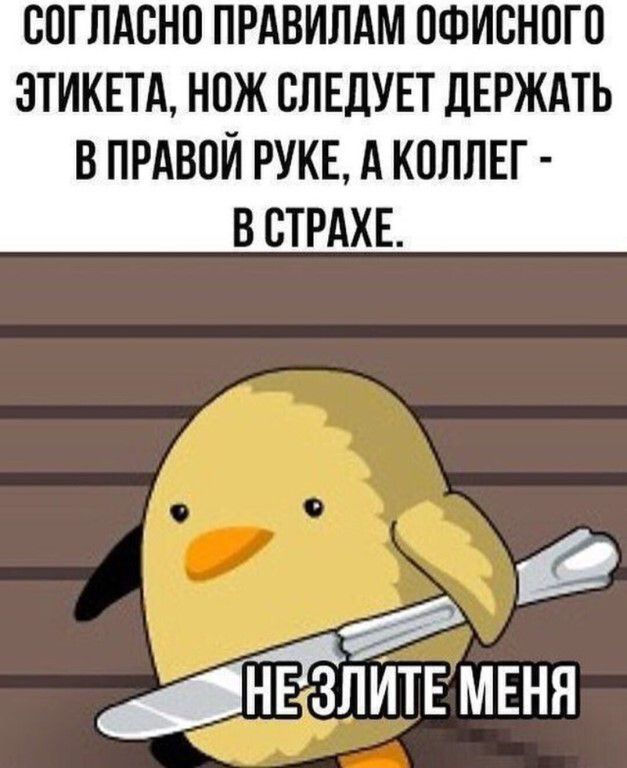 СОГЛАСНО ПРАВИЛАМ ОФИСНОГО ЭТИКЕТА, НОЖ СЛЕДУЕТ ДЕРЖАТЬ В ПРАВОЙ РУКЕ, А КОЛЛЕГ - В СТРАХЕ.

НЕ ЗЛИТЕ МЕНЯ